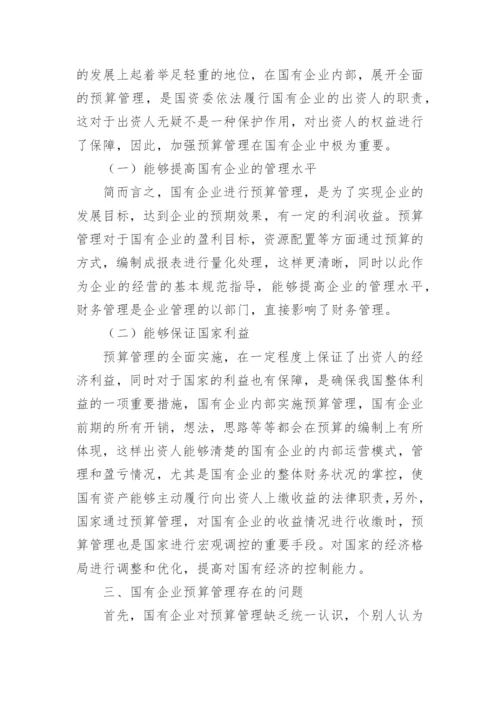 的发展上起着举足轻重的地位，在国有企业内部，展开全面的预算管理，是国资委依法履行国有企业的出资人的职责，这对于出资人无疑不是一种保护作用，对出资人的权益进行了保障，因此，加强预算管理在国有企业中极为重要。

（一）能够提高国有企业的管理水平

简而言之，国有企业进行预算管理，是为了实现企业的发展目标，达到企业的预期效果，有一定的利润收益。预算管理对于国有企业的盈利目标，资源配置等方面通过预算的方式，编制成报表进行量化处理，这样更清晰，同时以此作为企业的经营的基本规范指导，能够提高企业的管理水平，财务管理是企业管理的以部门，直接影响了财务管理。

（二）能够保证国家利益

预算管理的全面实施，在一定程度上保证了出资人的经济利益，同时对于国家的利益也有保障，是确保我国整体利益的一项重要措施，国有企业内部实施预算管理，国有企业前期的所有开销，想法，思路等等都会在预算的编制上有所体现，这样出资人能够清楚的国有企业的内部运营模式，管理和盈亏情况，尤其是国有企业的整体财务状况的掌控，使国有资产能够主动履行向出资人上缴收益的法律职责，另外，国家通过预算管理，对国有企业的收益情况进行收缴时，预算管理也是国家进行宏观调控的重要手段。对国家的经济格局进行调整和优化，提高对国有经济的控制能力。

三、国有企业预算管理存在的问题

首先，国有企业对预算管理缺乏统一认识，个别人认为